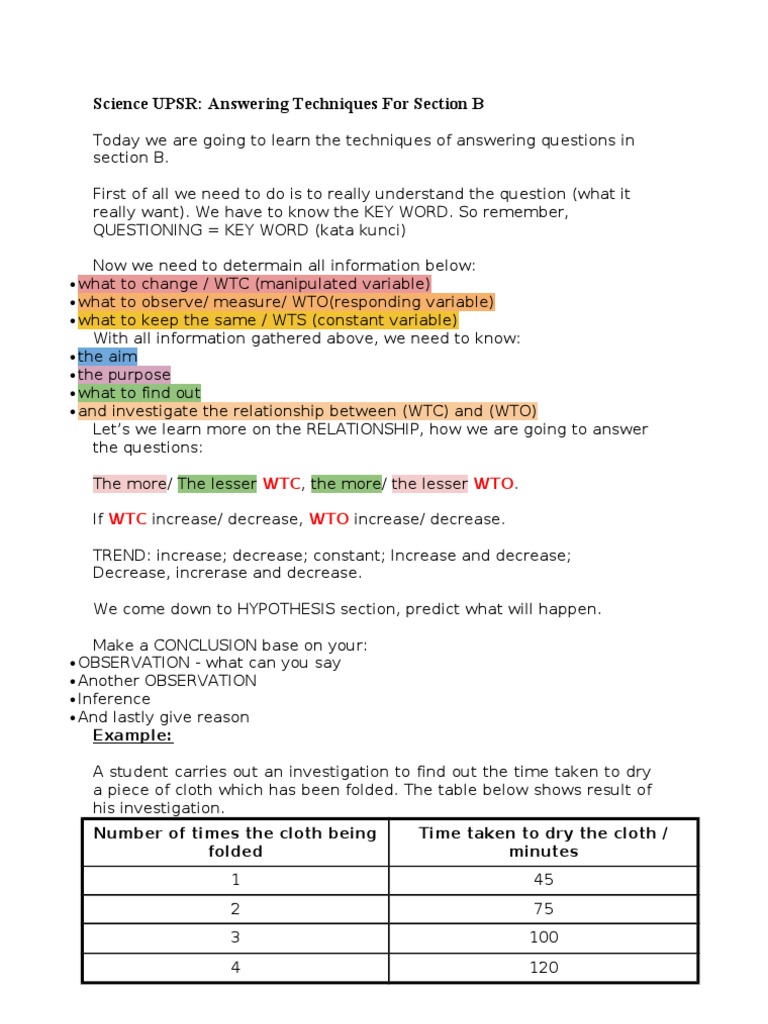 Science UPSR: Answering Techniques For Section B

Today we are going to learn the techniques of answering questions in section B.

First of all we need to do is to really understand the question (what it really want). We have to know the KEY WORD. So remember, QUESTIONING = KEY WORD (kata kunci)

Now we need to determain all information below:
• what to change / WTC (manipulated variable)
• what to observe/ measure/ WTO(responding variable)
• what to keep the same / WTS (constant variable)

With all information gathered above, we need to know:
• the aim
• the purpose
• what to find out
• and investigate the relationship between (WTC) and (WTO)

Let's we learn more on the RELATIONSHIP, how we are going to answer the questions:

The more/ The lesser WTC, the more/ the lesser WTO.

If WTC increase/ decrease, WTO increase/ decrease.

TREND: increase; decrease; constant; Increase and decrease; Decrease, increrase and decrease.

We come down to HYPOTHESIS section, predict what will happen.

Make a CONCLUSION base on your:
• OBSERVATION - what can you say
• Another OBSERVATION
• Inference
• And lastly give reason

Example:

A student carries out an investigation to find out the time taken to dry a piece of cloth which has been folded. The table below shows result of his investigation.

| Number of times the cloth being folded | Time taken to dry the cloth / minutes |
|---|---|
| 1 | 45 |
| 2 | 75 |
| 3 | 100 |
| 4 | 120 |